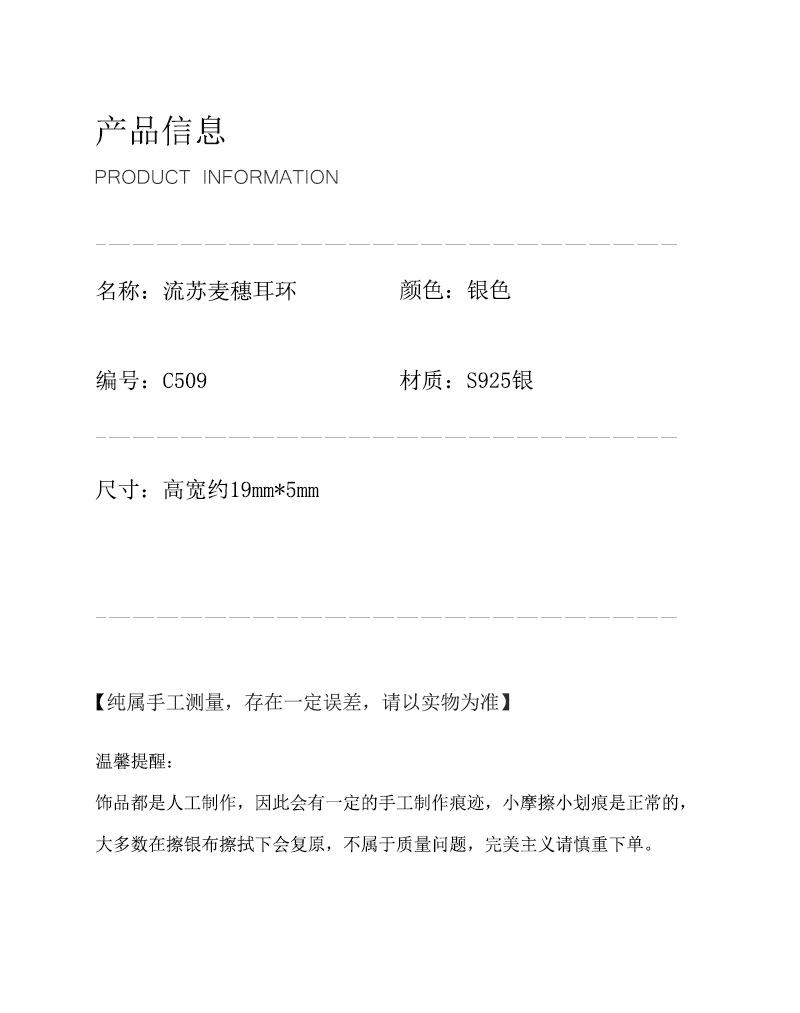 产品信息
PRODUCT INFORMATION

名称：流苏麦穗耳环

颜色：银色

编号：C509

材质：S925银

尺寸：高宽约19mm*5mm

【纯属手工测量，存在一定误差，请以实物为准】

温馨提醒：
饰品都是人工制作，因此会有一定的手工制作痕迹，小摩擦小划痕是正常的，大多数在擦银布擦拭下会复原，不属于质量问题，完美主义请慎重下单。